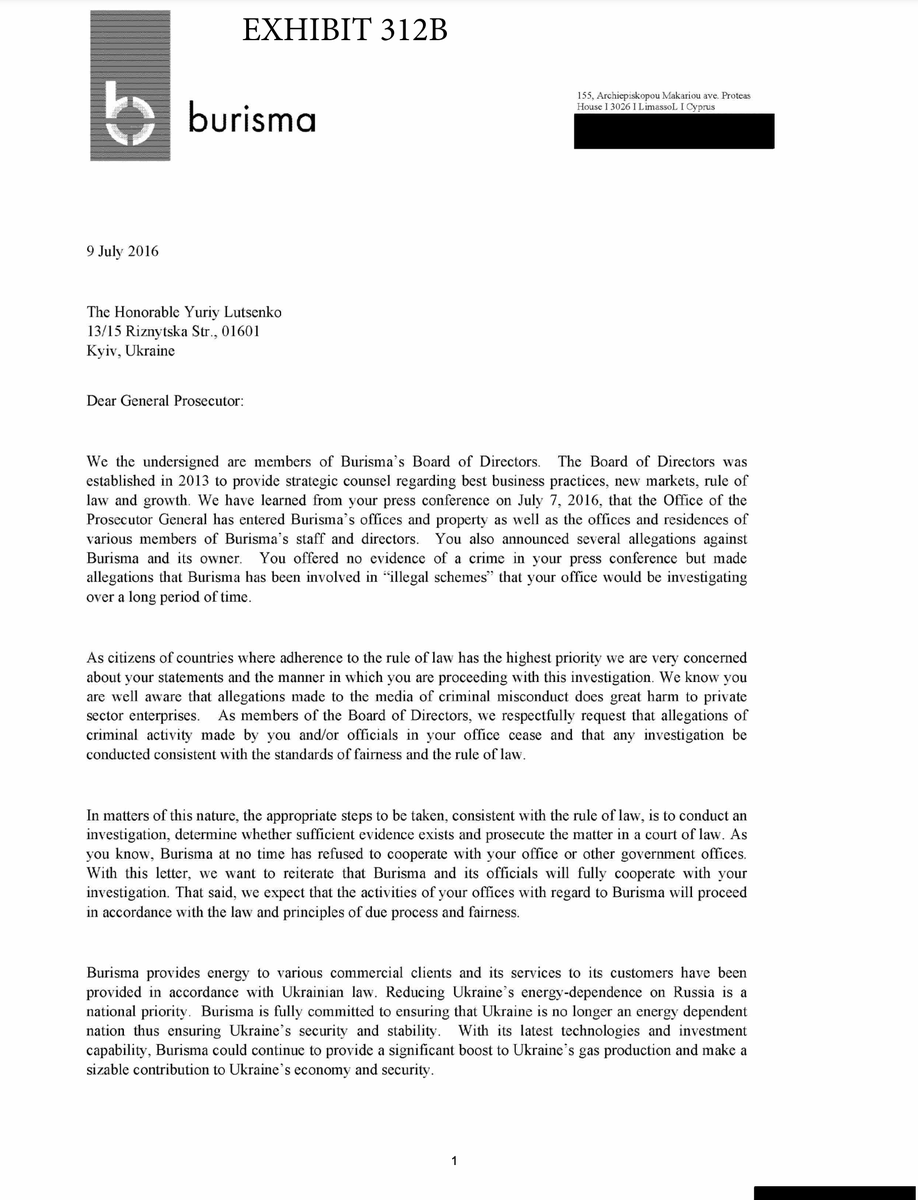 EXHIBIT 312B

burisma

155, Archiepiskopou Makariou ave. Proteas House I 3026 I LimassoL I Cyprus

9 July 2016

The Honorable Yuriy Lutsenko
13/15 Riznytska Str., 01601
Kyiv, Ukraine

Dear General Prosecutor:

We the undersigned are members of Burisma's Board of Directors. The Board of Directors was established in 2013 to provide strategic counsel regarding best business practices, new markets, rule of law and growth. We have learned from your press conference on July 7, 2016, that the Office of the Prosecutor General has entered Burisma's offices and property as well as the offices and residences of various members of Burisma's staff and directors. You also announced several allegations against Burisma and its owner. You offered no evidence of a crime in your press conference but made allegations that Burisma has been involved in "illegal schemes" that your office would be investigating over a long period of time.

As citizens of countries where adherence to the rule of law has the highest priority we are very concerned about your statements and the manner in which you are proceeding with this investigation. We know you are well aware that allegations made to the media of criminal misconduct does great harm to private sector enterprises. As members of the Board of Directors, we respectfully request that allegations of criminal activity made by you and/or officials in your office cease and that any investigation be conducted consistent with the standards of fairness and the rule of law.

In matters of this nature, the appropriate steps to be taken, consistent with the rule of law, is to conduct an investigation, determine whether sufficient evidence exists and prosecute the matter in a court of law. As you know, Burisma at no time has refused to cooperate with your office or other government offices. With this letter, we want to reiterate that Burisma and its officials will fully cooperate with your investigation. That said, we expect that the activities of your offices with regard to Burisma will proceed in accordance with the law and principles of due process and fairness.

Burisma provides energy to various commercial clients and its services to its customers have been provided in accordance with Ukrainian law. Reducing Ukraine's energy-dependence on Russia is a national priority. Burisma is fully committed to ensuring that Ukraine is no longer an energy dependent nation thus ensuring Ukraine's security and stability. With its latest technologies and investment capability, Burisma could continue to provide a significant boost to Ukraine's gas production and make a sizable contribution to Ukraine's economy and security.

1